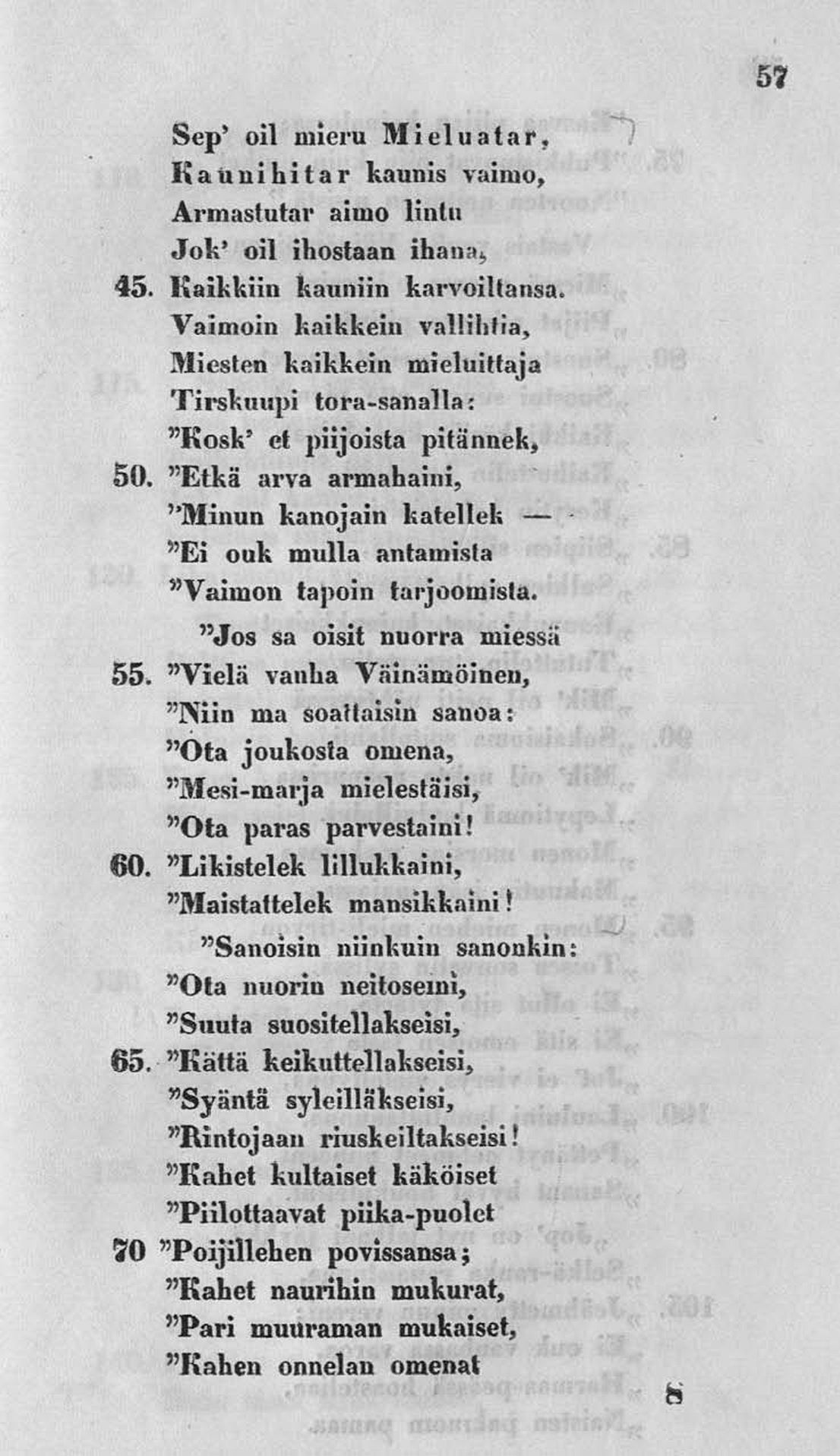 57

Sep' oil mieru Mieluatar,
Kaunihitar kaunis vaimo,
Armastutar aimo lintu
Jok' oil ihostaan ihana,
45. Kaikkiin kauniin karvoiltansa.
Vaimoin kaikkein vallihtia,
Miesten kaikkein mieluittaja
Tirskuupi tora-sanalla:
"Kosk' et piijoista pitännek,
50. "Etkä arva armahaini,
"Minun kanojain katellek —
"Ei ouk mulla antamista
"Vaimon tapoin tarjoomista.

"Jos sa oisit nuorra miessä
55. "Vielä vanha Väinämöinen,
"Niin ma soattaisin sanoa:
"Ota joukosta omena,
"Mesi-marja mielestäisi,
"Ota paras parvestaini!
60. "Likistelek lillukkaini,
"Maistattelek mansikkaini!

"Sanoisin niinkuin sanonkin:
"Ota nuorin neitoseini,
"Suuta suositellakseisi,
65. "Kättä keikuttellakseisi,
"Syäntä syleilläkseisi,
"Rintojaan riuskeiltakseisi!
"Kahet kultaiset käköiset
"Piilottaavat piika-puolet
70 "Poijillehen povissansa;
"Kahet naurihin mukurat,
"Pari muuraman mukaiset,
"Kahen onnelan omenat

8